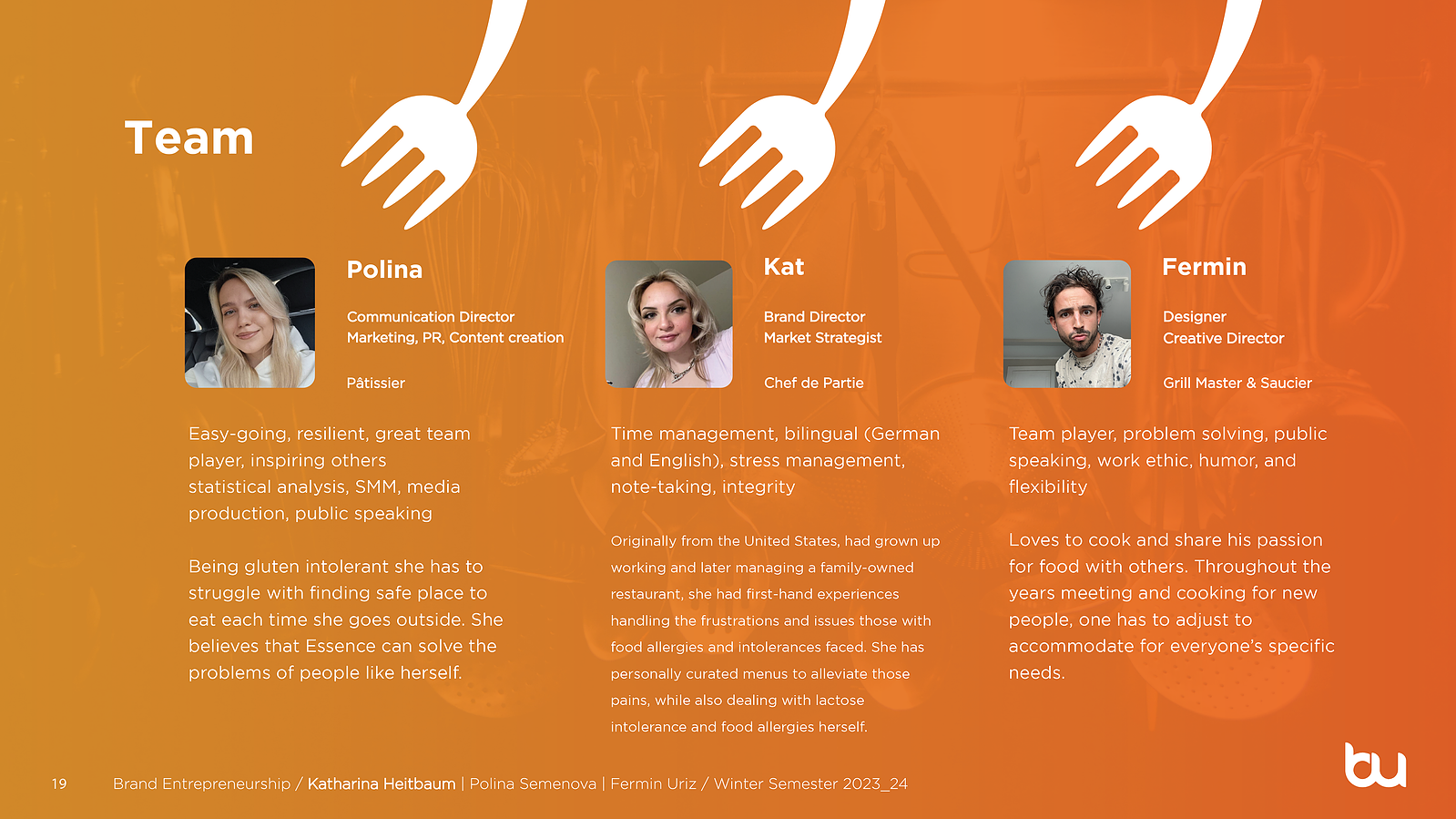 Team

Polina

Communication Director
Marketing, PR, Content creation

Pâtissier

Easy-going, resilient, great team player, inspiring others statistical analysis, SMM, media production, public speaking

Being gluten intolerant she has to struggle with finding safe place to eat each time she goes outside. She believes that Essence can solve the problems of people like herself.

Kat

Brand Director
Market Strategist

Chef de Partie

Time management, bilingual (German and English), stress management, note-taking, integrity

Originally from the United States, had grown up working and later managing a family-owned restaurant, she had first-hand experiences handling the frustrations and issues those with food allergies and intolerances faced. She has personally curated menus to alleviate those pains, while also dealing with lactose intolerance and food allergies herself.

Fermin

Designer
Creative Director

Grill Master & Saucier

Team player, problem solving, public speaking, work ethic, humor, and flexibility

Loves to cook and share his passion for food with others. Throughout the years meeting and cooking for new people, one has to adjust to accommodate for everyone's specific needs.

19 Brand Entrepreneurship / Katharina Heitbaum | Polina Semenova | Fermin Uriz / Winter Semester 2023_24

bu